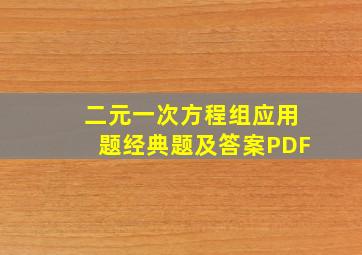 二元一次方程组应用题经典题及答案PDF